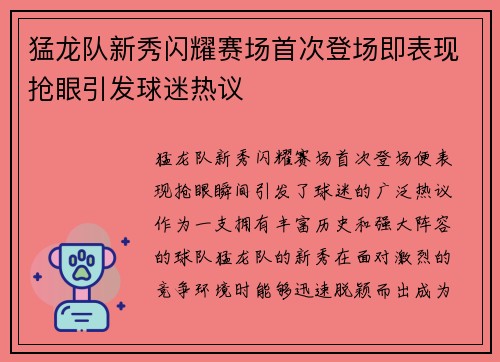 猛龙队新秀闪耀赛场首次登场即表现抢眼引发球迷热议

猛龙队新秀闪耀赛场首次登场便表现抢眼瞬间引发了球迷的广泛热议作为一支拥有丰富历史和强大阵容的球队猛龙队的新秀在面对激烈的竞争环境时能够迅速脱颖而出成为